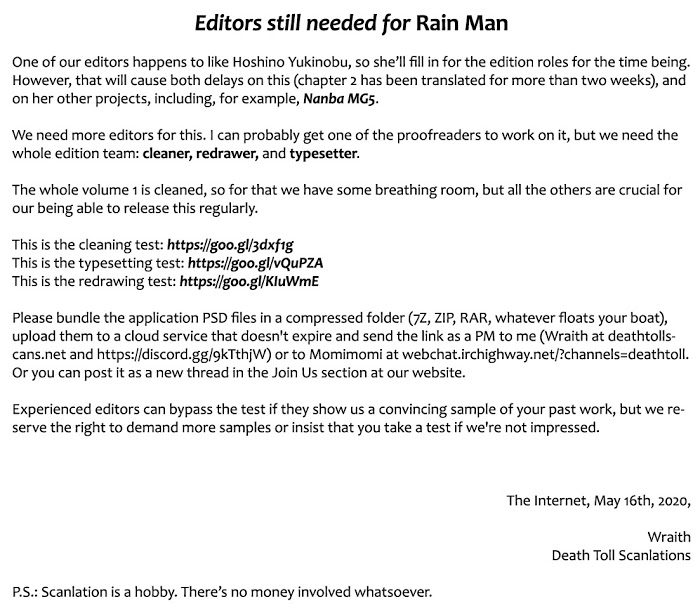 Editors still needed for Rain Man

One of our editors happens to like Hoshino Yukinobu, so she'll fill in for the edition roles for the time being. However, that will cause both delays on this (chapter 2 has been translated for more than two weeks), and on her other projects, including, for example, Nanba MG5.

We need more editors for this. I can probably get one of the proofreaders to work on it, but we need the whole edition team: cleaner, redrawer, and typesetter.

The whole volume 1 is cleaned, so for that we have some breathing room, but all the others are crucial for our being able to release this regularly.

This is the cleaning test: https://goo.gl/3dxf1g
This is the typesetting test: https://goo.gl/vQuPZA
This is the redrawing test: https://goo.gl/KIuWmE

Please bundle the application PSD files in a compressed folder (7Z, ZIP, RAR, whatever floats your boat), upload them to a cloud service that doesn't expire and send the link as a PM to me (Wraith at deathtollscans.net and https://discord.gg/9kTthjW) or to Momimomi at webchat.irchighway.net/?channels=deathtoll. Or you can post it as a new thread in the Join Us section at our website.

Experienced editors can bypass the test if they show us a convincing sample of your past work, but we reserve the right to demand more samples or insist that you take a test if we're not impressed.

The Internet, May 16th, 2020,

Wraith
Death Toll Scanlations

P.S.: Scanlation is a hobby. There's no money involved whatsoever.